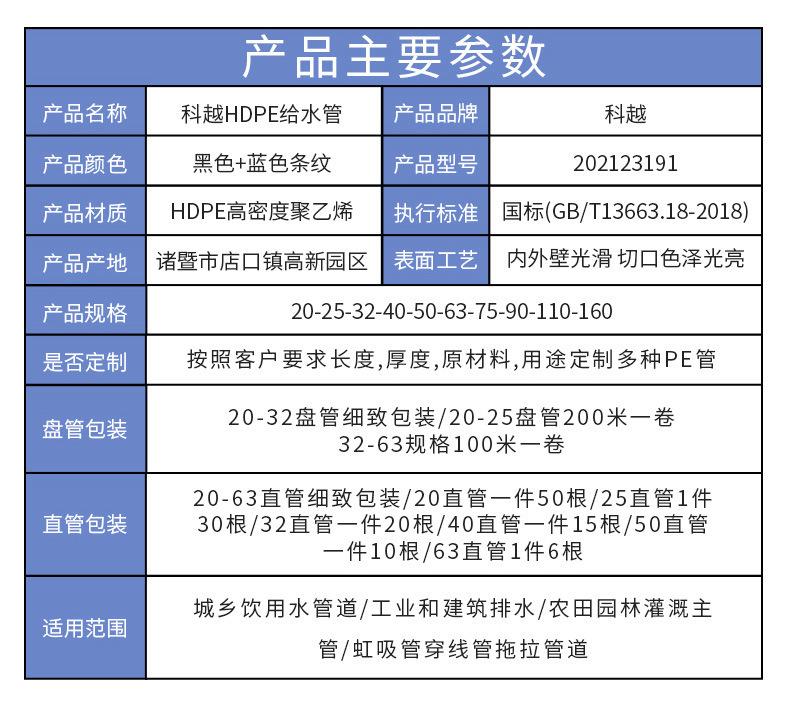 产品主要参数

| 产品名称 | 科越HDPE给水管 | 产品品牌 | 科越 |
|---|---|---|---|
| 产品颜色 | 黑色+蓝色条纹 | 产品型号 | 202123191 |
| 产品材质 | HDPE高密度聚乙烯 | 执行标准 | 国标(GB/T13663.18-2018) |
| 产品产地 | 诸暨市店口镇高新园区 | 表面工艺 | 内外壁光滑 切口色泽光亮 |
| 产品规格 | 20-25-32-40-50-63-75-90-110-160 | | |
| 是否定制 | 按照客户要求长度,厚度,原材料,用途定制多种PE管 | | |
| 盘管包装 | 20-32盘管细致包装/20-25盘管200米一卷 32-63规格100米一卷 | | |
| 直管包装 | 20-63直管细致包装/20直管一件50根/25直管1件30根/32直管一件20根/40直管一件15根/50直管一件10根/63直管1件6根 | | |
| 适用范围 | 城乡饮用水管道/工业和建筑排水/农田园林灌溉主管/虹吸管穿线管拖拉管道 | | |